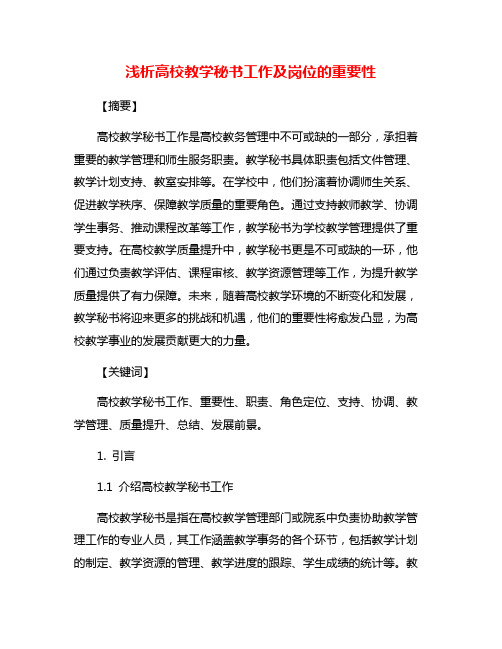 浅析高校教学秘书工作及岗位的重要性

【摘要】

高校教学秘书工作是高校教务管理中不可或缺的一部分，承担着重要的教学管理和师生服务职责。教学秘书具体职责包括文件管理、教学计划支持、教室安排等。在学校中，他们扮演着协调师生关系、促进教学秩序、保障教学质量的重要角色。通过支持教师教学、协调学生事务、推动课程改革等工作，教学秘书为学校教学管理提供了重要支持。在高校教学质量提升中，教学秘书更是不可或缺的一环，他们通过负责教学评估、课程审核、教学资源管理等工作，为提升教学质量提供了有力保障。未来，随着高校教学环境的不断变化和发展，教学秘书将迎来更多的挑战和机遇，他们的重要性将愈发凸显，为高校教学事业的发展贡献更大的力量。

【关键词】

高校教学秘书工作、重要性、职责、角色定位、支持、协调、教学管理、质量提升、总结、发展前景。

1. 引言

1.1 介绍高校教学秘书工作

高校教学秘书是指在高校教学管理部门或院系中负责协助教学管理工作的专业人员，其工作涵盖教学事务的各个环节，包括教学计划的制定、教学资源的管理、教学进度的跟踪、学生成绩的统计等。教